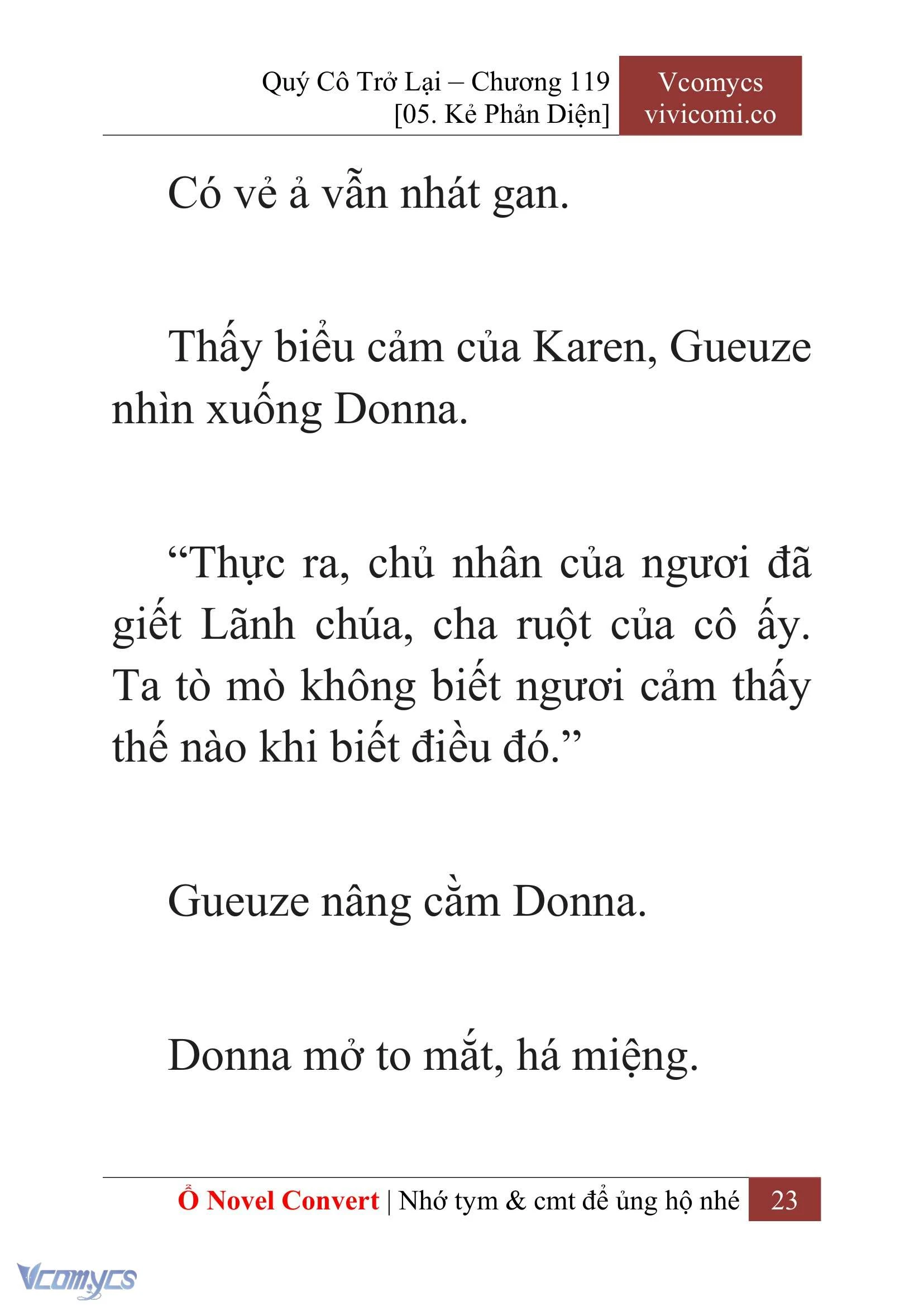 Quý Cô Trở Lại – Chương 119
[05. Kẻ Phản Diện]

Vcomycs
vivicomi.co

Có vẻ ả vẫn nhát gan.

Thấy biểu cảm của Karen, Gueuze nhìn xuống Donna.

“Thực ra, chủ nhân của ngươi đã giết Lãnh chúa, cha ruột của cô ấy. Ta tò mò không biết ngươi cảm thấy thế nào khi biết điều đó.”

Gueuze nâng cằm Donna.

Donna mở to mắt, há miệng.

Ổ Novel Convert | Nhớ tym & cmt để ủng hộ nhé 23

Vcomycs